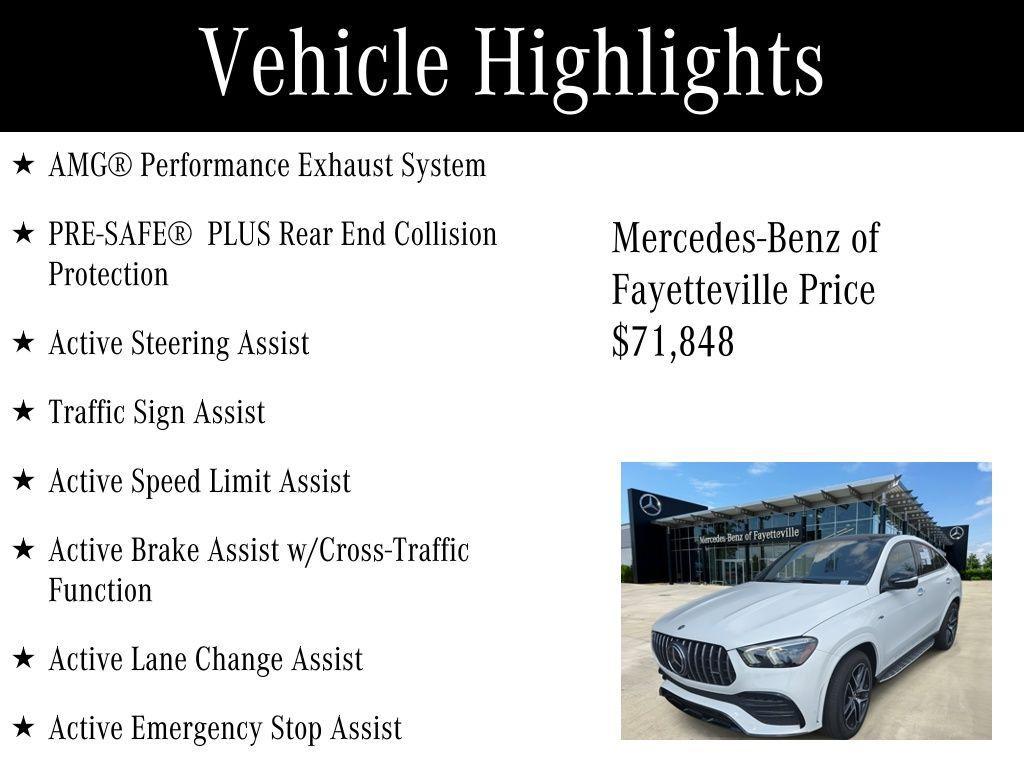 Vehicle Highlights

★ AMG® Performance Exhaust System

★ PRE-SAFE® PLUS Rear End Collision Protection

★ Active Steering Assist

★ Traffic Sign Assist

★ Active Speed Limit Assist

★ Active Brake Assist w/Cross-Traffic Function

★ Active Lane Change Assist

★ Active Emergency Stop Assist

Mercedes-Benz of Fayetteville Price $71,848

Mercedes-Benz of Fayetteville